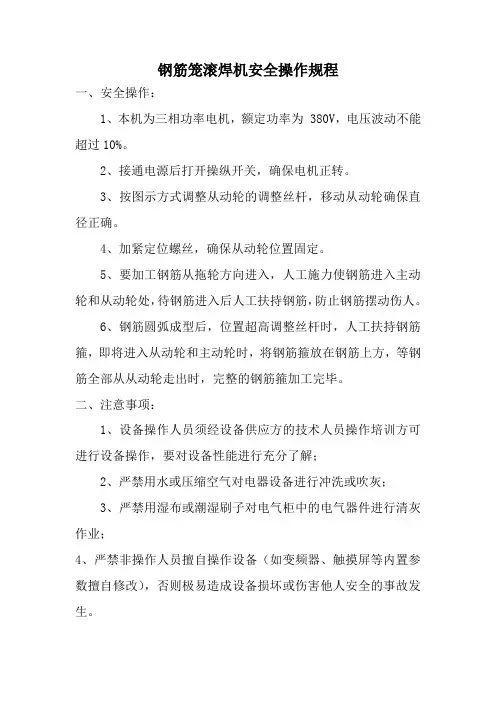 钢筋笼滚焊机安全操作规程

一、安全操作：

1、本机为三相功率电机，额定功率为 380V，电压波动不能超过 10%。

2、接通电源后打开操纵开关，确保电机正转。

3、按图示方式调整从动轮的调整丝杆，移动从动轮确保直径正确。

4、加紧定位螺丝，确保从动轮位置固定。

5、要加工钢筋从拖轮方向进入，人工施力使钢筋进入主动轮和从动轮处，待钢筋进入后人工扶持钢筋，防止钢筋摆动伤人。

6、钢筋圆弧成型后，位置超高调整丝杆时，人工扶持钢筋箍，即将进入从动轮和主动轮时，将钢筋箍放在钢筋上方，等钢筋全部从从动轮走出时，完整的钢筋箍加工完毕。

二、注意事项：

1、设备操作人员须经设备供应方的技术人员操作培训方可进行设备操作，要对设备性能进行充分了解；

2、严禁用水或压缩空气对电器设备进行冲洗或吹灰；

3、严禁用湿布或潮湿刷子对电气柜中的电气器件进行清灰作业；

4、严禁非操作人员擅自操作设备（如变频器、触摸屏等内置参数擅自修改），否则极易造成设备损坏或伤害他人安全的事故发生。